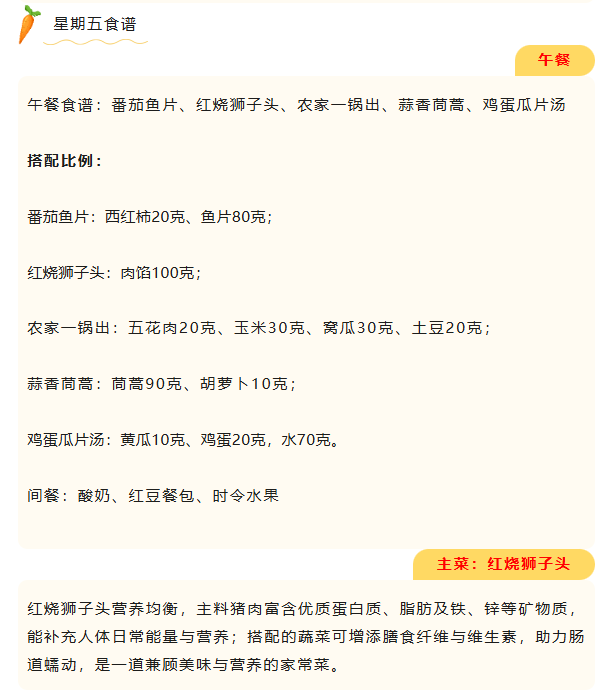 星期五食谱

午餐

午餐食谱：番茄鱼片、红烧狮子头、农家一锅出、蒜香茼蒿、鸡蛋瓜片汤

搭配比例：

番茄鱼片：西红柿20克、鱼片80克；

红烧狮子头：肉馅100克；

农家一锅出：五花肉20克、玉米30克、窝瓜30克、土豆20克；

蒜香茼蒿：茼蒿90克、胡萝卜10克；

鸡蛋瓜片汤：黄瓜10克、鸡蛋20克，水70克。

间餐：酸奶、红豆餐包、时令水果

主菜：红烧狮子头

红烧狮子头营养均衡，主料猪肉富含优质蛋白质、脂肪及铁、锌等矿物质，能补充人体日常能量与营养；搭配的蔬菜可增添膳食纤维与维生素，助力肠道蠕动，是一道兼顾美味与营养的家常菜。